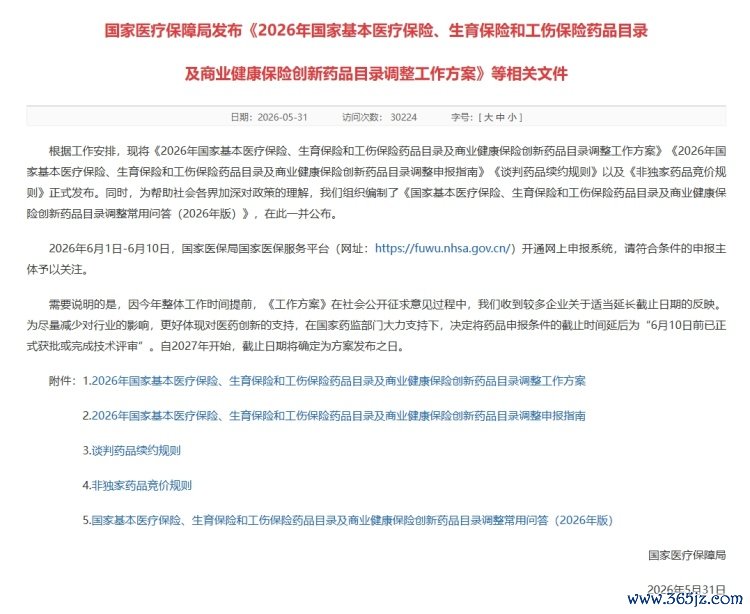 国家医疗保障局发布《2026年国家基本医疗保险、生育保险和工伤保险药品目录及商业健康保险创新药品目录调整工作方案》等相关文件

日期：2026-05-31　　访问次数：30224　　字号：[ 大 中 小 ]

根据工作安排，现将《2026年国家基本医疗保险、生育保险和工伤保险药品目录及商业健康保险创新药品目录调整工作方案》《2026年国家基本医疗保险、生育保险和工伤保险药品目录及商业健康保险创新药品目录调整申报指南》《谈判药品续约规则》以及《非独家药品竞价规则》正式发布。同时，为帮助社会各界加深对政策的理解，我们组织编制了《国家基本医疗保险、生育保险和工伤保险药品目录及商业健康保险创新药品目录调整常用问答（2026年版）》，在此一并公布。

2026年6月1日-6月10日，国家医保局国家医保服务平台（网址：https://fuwu.nhsa.gov.cn/）开通网上申报系统，请符合条件的申报主体予以关注。

需要说明的是，因今年整体工作时间提前，《工作方案》在社会公开征求意见过程中，我们收到较多企业关于适当延长截止日期的反映。为尽量减少对行业的影响，更好体现对医药创新的支持，在国家药监部门大力支持下，决定将药品申报条件的截止时间延后为“6月10日前已正式获批或完成技术评审”。自2027年开始，截止日期将确定为方案发布之日。

附件：1.2026年国家基本医疗保险、生育保险和工伤保险药品目录及商业健康保险创新药品目录调整工作方案

2.2026年国家基本医疗保险、生育保险和工伤保险药品目录及商业健康保险创新药品目录调整申报指南

3.谈判药品续约规则

4.非独家药品竞价规则

5.国家基本医疗保险、生育保险和工伤保险药品目录及商业健康保险创新药品目录调整常用问答（2026年版）

国家医疗保障局

2026年5月31日

www.365jz.com